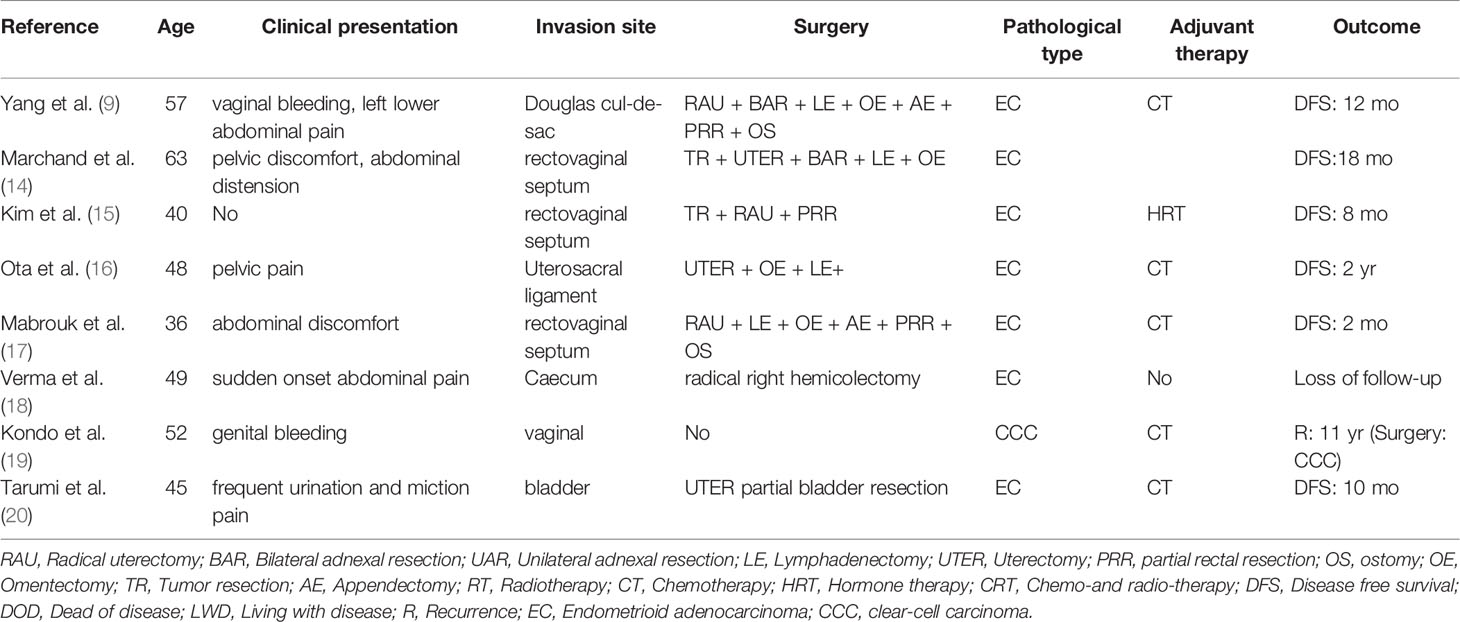 | Reference | Age | Clinical presentation | Invasion site | Surgery | Pathological type | Adjuvant therapy | Outcome |
|---|---|---|---|---|---|---|---|
| Yang et al. (9) | 57 | vaginal bleeding, left lower abdominal pain | Douglas cul-de-sac | RAU + BAR + LE + OE + AE + PRR + OS | EC | CT | DFS: 12 mo |
| Marchand et al. (14) | 63 | pelvic discomfort, abdominal distension | rectovaginal septum | TR + UTER + BAR + LE + OE | EC | | DFS:18 mo |
| Kim et al. (15) | 40 | No | rectovaginal septum | TR + RAU + PRR | EC | HRT | DFS: 8 mo |
| Ota et al. (16) | 48 | pelvic pain | Uterosacral ligament | UTER + OE + LE+ | EC | CT | DFS: 2 yr |
| Mabrouk et al. (17) | 36 | abdominal discomfort | rectovaginal septum | RAU + LE + OE + AE + PRR + OS | EC | CT | DFS: 2 mo |
| Verma et al. (18) | 49 | sudden onset abdominal pain | Caecum | radical right hemicolectomy | EC | No | Loss of follow-up |
| Kondo et al. (19) | 52 | genital bleeding | vaginal | No | CCC | CT | R: 11 yr (Surgery: CCC) |
| Tarumi et al. (20) | 45 | frequent urination and miction pain | bladder | UTER partial bladder resection | EC | CT | DFS: 10 mo |

RAU, Radical uterectomy; BAR, Bilateral adnexal resection; UAR, Unilateral adnexal resection; LE, Lymphadenectomy; UTER, Uterectomy; PRR, partial rectal resection; OS, ostomy; OE, Omentectomy; TR, Tumor resection; AE, Appendectomy; RT, Radiotherapy; CT, Chemotherapy; HRT, Hormone therapy; CRT, Chemo-and radio-therapy; DFS, Disease free survival; DOD, Dead of disease; LWD, Living with disease; R, Recurrence; EC, Endometrioid adenocarcinoma; CCC, clear-cell carcinoma.